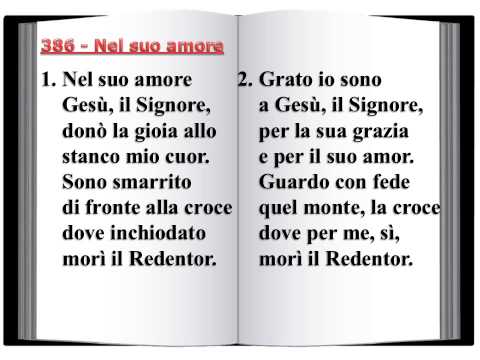 386 - Nel suo amore

1. Nel suo amore
Gesù, il Signore,
donò la gioia allo
stanco mio cuor.
Sono smarrito
di fronte alla croce
dove inchiodato
morì il Redentor.

2. Grato io sono
a Gesù, il Signore,
per la sua grazia
e per il suo amor.
Guardo con fede
quel monte, la croce
dove per me, sì,
morì il Redentor.